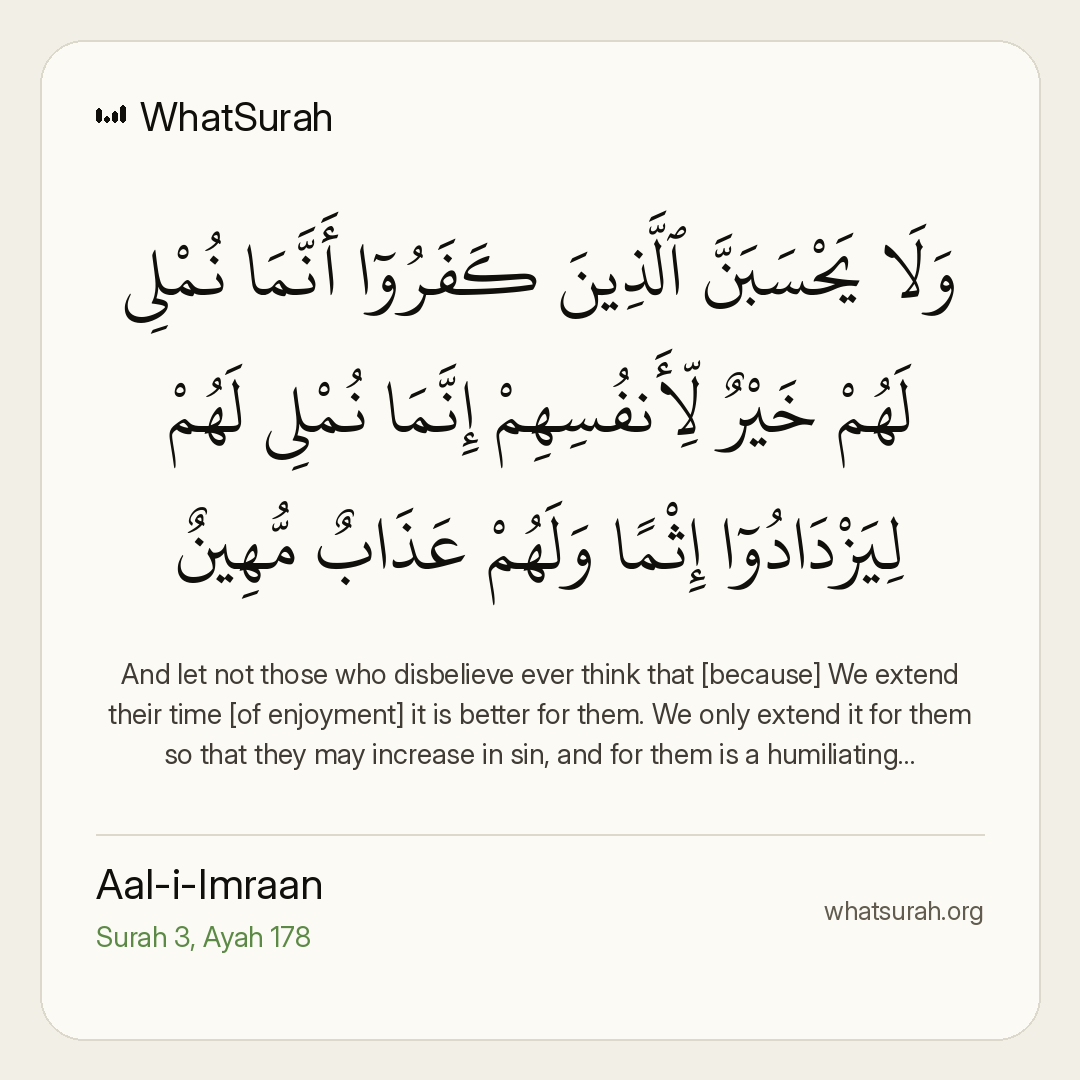 WhatSurah

وَلَا يَحْسَبَنَّ ٱلَّذِينَ كَفَرُوٓا۟ أَنَّمَا نُمْلِى لَهُمْ خَيْرٌ لِّأَنفُسِهِمْ إِنَّمَا نُمْلِى لَهُمْ لِيَزْدَادُوٓا۟ إِثْمًا وَلَهُمْ عَذَابٌ مُّهِينٌ

And let not those who disbelieve ever think that [because] We extend their time [of enjoyment] it is better for them. We only extend it for them so that they may increase in sin, and for them is a humiliating...

Aal-i-Imraan
Surah 3, Ayah 178

whatsurah.org